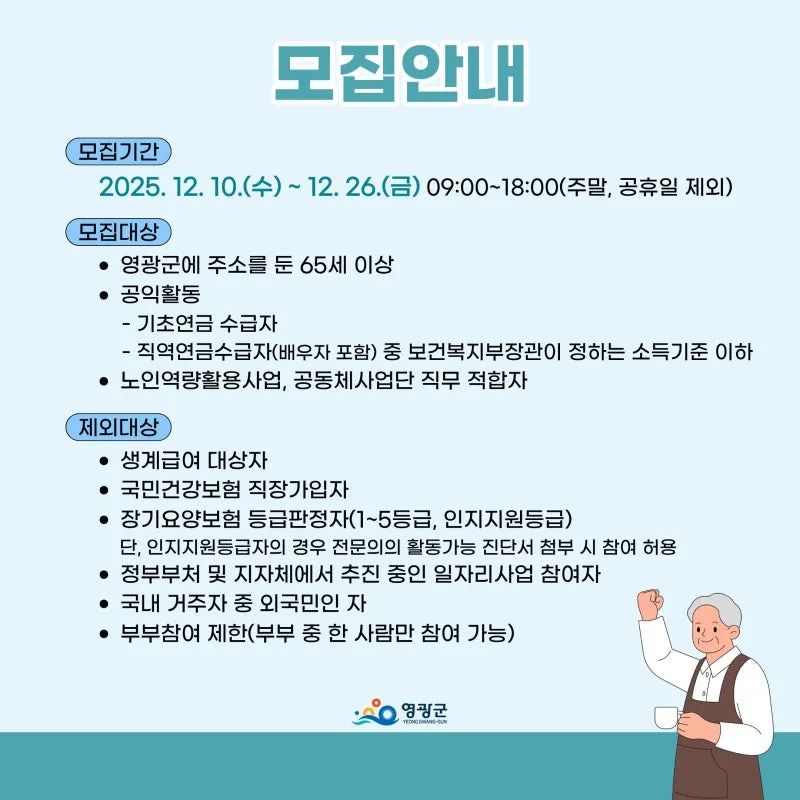 모집안내

모집기간

2025. 12. 10.(수) ~ 12. 26.(금) 09:00~18:00(주말, 공휴일 제외)

모집대상

• 영광군에 주소를 둔 65세 이상
• 공익활동
- 기초연금 수급자
- 직역연금수급자(배우자 포함) 중 보건복지부장관이 정하는 소득기준 이하
• 노인역량활용사업, 공동체사업단 직무 적합자

제외대상

• 생계급여 대상자
• 국민건강보험 직장가입자
• 장기요양보험 등급판정자(1~5등급, 인지지원등급)
단, 인지지원등급자의 경우 전문의의 활동가능 진단서 첨부 시 참여 허용
• 정부부처 및 지자체에서 추진 중인 일자리사업 참여자
• 국내 거주자 중 외국민인 자
• 부부참여 제한(부부 중 한 사람만 참여 가능)

영광군
YEONGGWANG-GUN